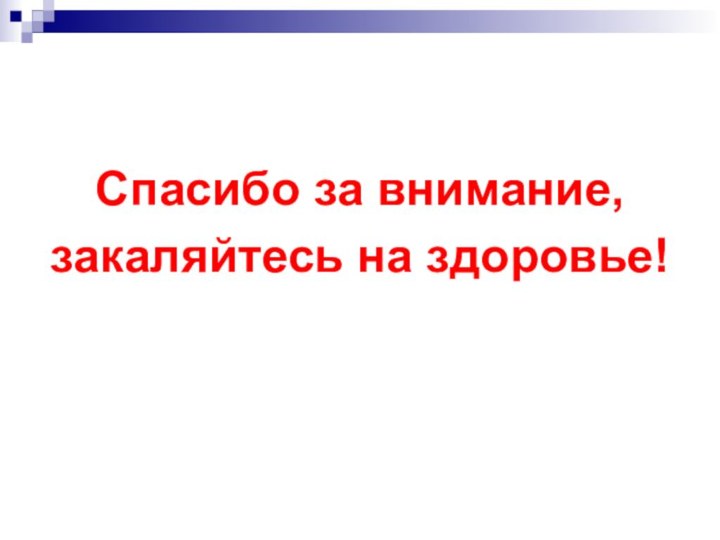 Спасибо за внимание,
закаляйтесь на здоровье!